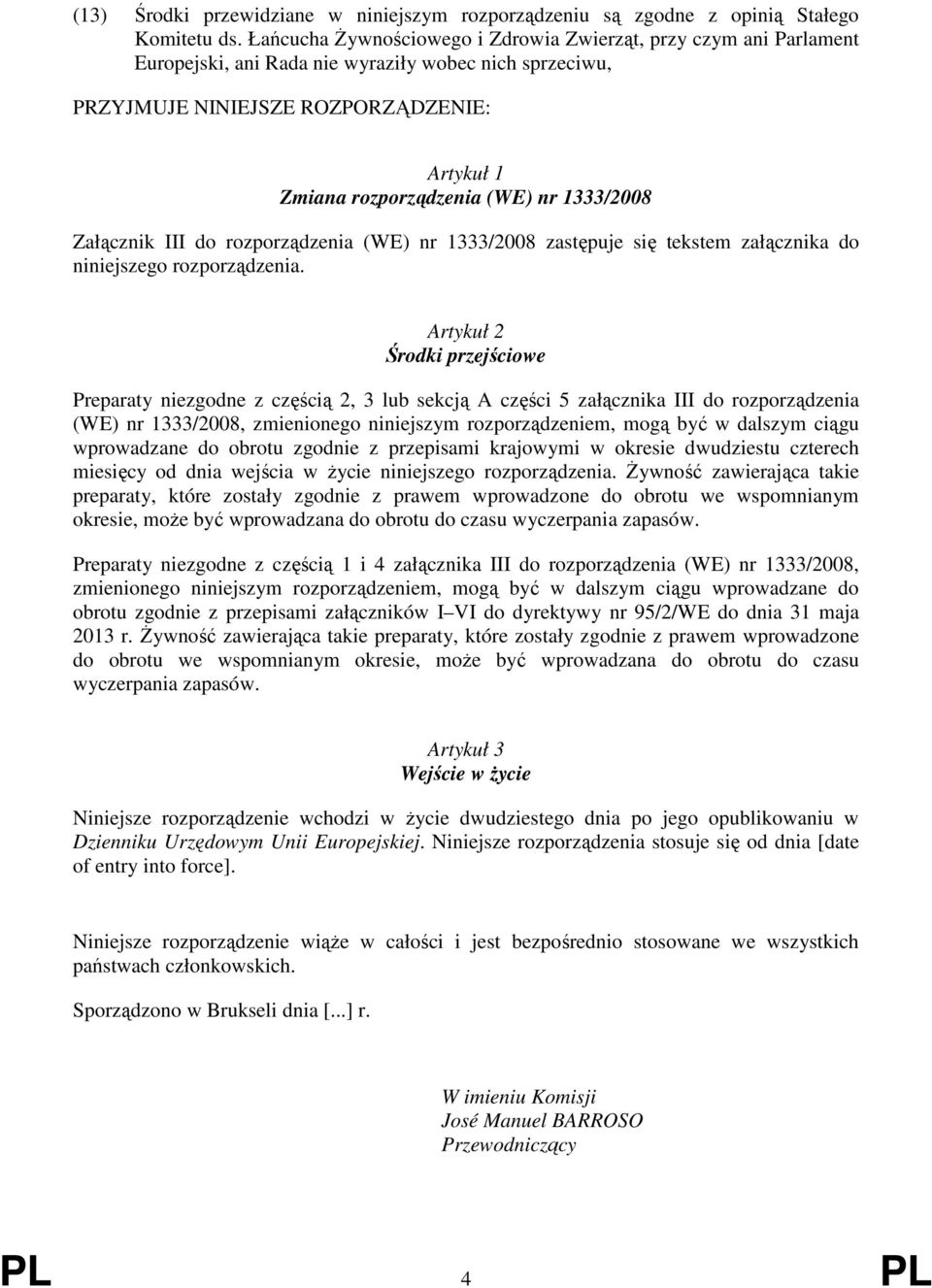 (13) Środki przewidziane w niniejszym rozporządzeniu są zgodne z opinią Stałego Komitetu ds. Łańcucha Żywnościowego i Zdrowia Zwierząt, przy czym ani Parlament Europejski, ani Rada nie wyraziły wobec nich sprzeciwu,

PRZYJMUJE NINIEJSZE ROZPORZĄDZENIE:

Artykuł 1
Zmiana rozporządzenia (WE) nr 1333/2008

Załącznik III do rozporządzenia (WE) nr 1333/2008 zastępuje się tekstem załącznika do niniejszego rozporządzenia.

Artykuł 2
Środki przejściowe

Preparaty niezgodne z częścią 2, 3 lub sekcją A części 5 załącznika III do rozporządzenia (WE) nr 1333/2008, zmienionego niniejszym rozporządzeniem, mogą być w dalszym ciągu wprowadzane do obrotu zgodnie z przepisami krajowymi w okresie dwudziestu czterech miesięcy od dnia wejścia w życie niniejszego rozporządzenia. Żywność zawierająca takie preparaty, które zostały zgodnie z prawem wprowadzone do obrotu we wspomnianym okresie, może być wprowadzana do obrotu do czasu wyczerpania zapasów.

Preparaty niezgodne z częścią 1 i 4 załącznika III do rozporządzenia (WE) nr 1333/2008, zmienionego niniejszym rozporządzeniem, mogą być w dalszym ciągu wprowadzane do obrotu zgodnie z przepisami załączników I–VI do dyrektywy nr 95/2/WE do dnia 31 maja 2013 r. Żywność zawierająca takie preparaty, które zostały zgodnie z prawem wprowadzone do obrotu we wspomnianym okresie, może być wprowadzana do obrotu do czasu wyczerpania zapasów.

Artykuł 3
Wejście w życie

Niniejsze rozporządzenie wchodzi w życie dwudziestego dnia po jego opublikowaniu w Dzienniku Urzędowym Unii Europejskiej. Niniejsze rozporządzenia stosuje się od dnia [date of entry into force].

Niniejsze rozporządzenie wiąże w całości i jest bezpośrednio stosowane we wszystkich państwach członkowskich.

Sporządzono w Brukseli dnia [...] r.

W imieniu Komisji
José Manuel BARROSO
Przewodniczący

PL 4 PL